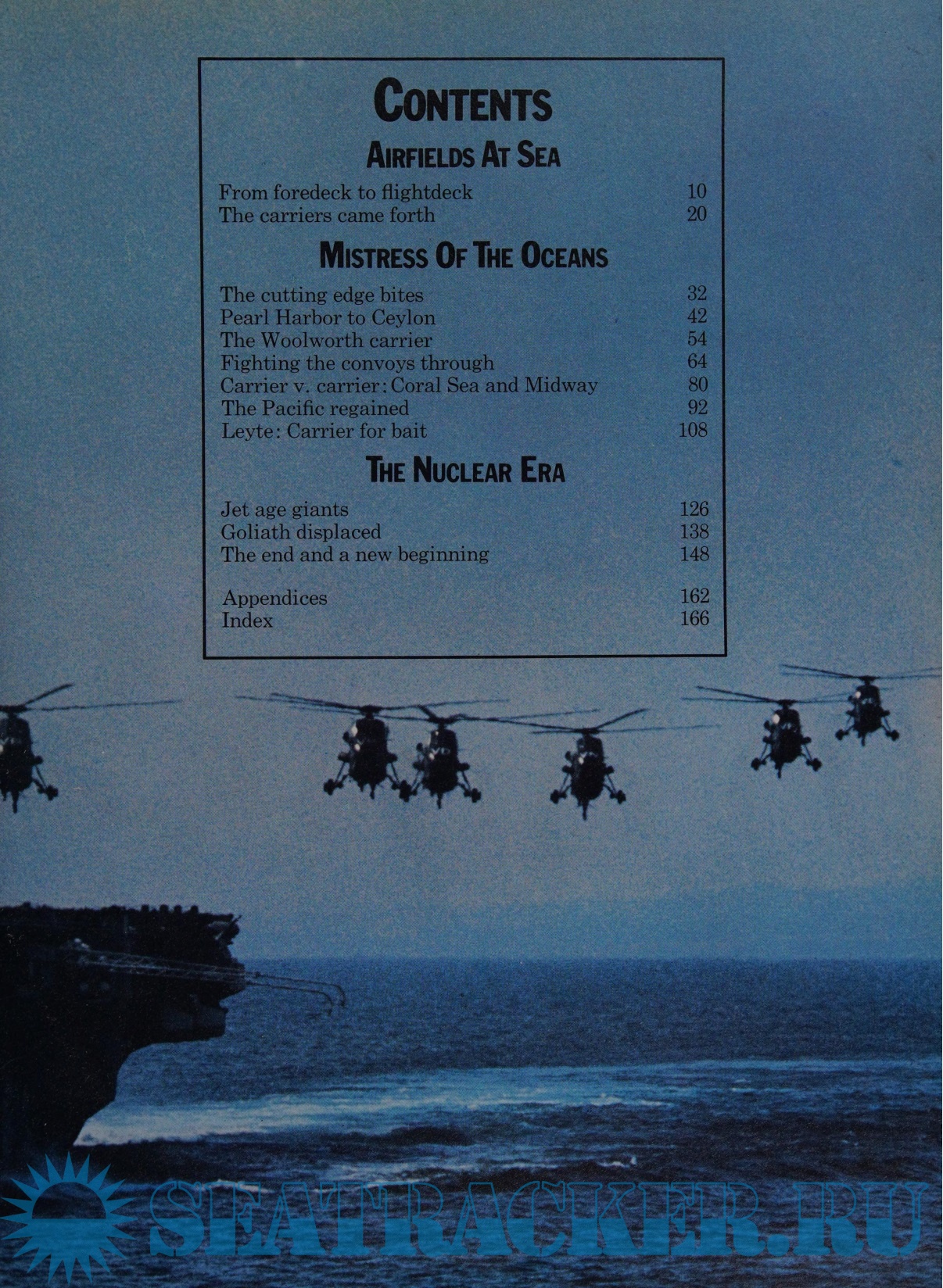 CONTENTS

AIRFIELDS AT SEA

From foredeck to flightdeck 10
The carriers came forth 20

MISTRESS OF THE OCEANS

The cutting edge bites 32
Pearl Harbor to Ceylon 42
The Woolworth carrier 54
Fighting the convoys through 64
Carrier v. carrier: Coral Sea and Midway 80
The Pacific regained 92
Leyte: Carrier for bait 108

THE NUCLEAR ERA

Jet age giants 126
Goliath displaced 138
The end and a new beginning 148

Appendices 162
Index 166

SEATRACKER.RU